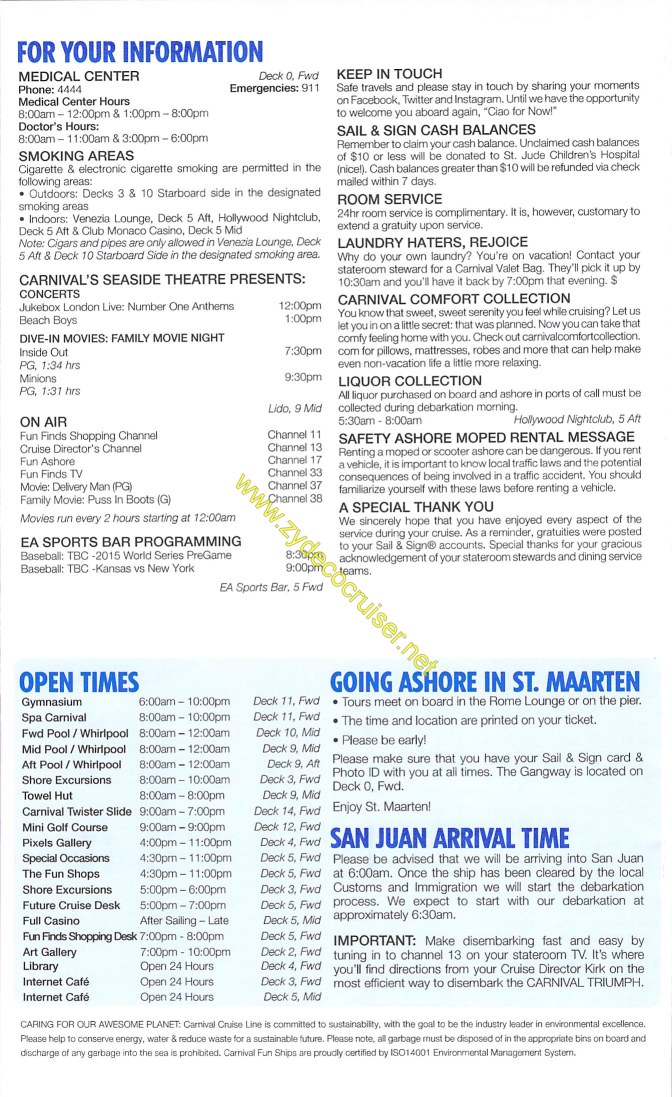 FOR YOUR INFORMATION

MEDICAL CENTER Deck 0, Fwd
Phone: 4444 Emergencies: 911
Medical Center Hours
8:00am – 12:00pm & 1:00pm – 8:00pm
Doctor's Hours:
8:00am – 11:00am & 3:00pm – 6:00pm

SMOKING AREAS
Cigarette & electronic cigarette smoking are permitted in the following areas:
• Outdoors: Decks 3 & 10 Starboard side in the designated smoking areas
• Indoors: Venezia Lounge, Deck 5 Aft, Hollywood Nightclub, Deck 5 Aft & Club Monaco Casino, Deck 5 Mid
Note: Cigars and pipes are only allowed in Venezia Lounge, Deck 5 Aft & Deck 10 Starboard Side in the designated smoking area.

CARNIVAL'S SEASIDE THEATRE PRESENTS:
CONCERTS
Jukebox London Live: Number One Anthems 12:00pm
Beach Boys 1:00pm
DIVE-IN MOVIES: FAMILY MOVIE NIGHT
Inside Out 7:30pm
PG, 1:34 hrs
Minions 9:30pm
PG, 1:31 hrs
Lido, 9 Mid

ON AIR
Fun Finds Shopping Channel Channel 11
Cruise Director's Channel Channel 13
Fun Ashore Channel 17
Fun Finds TV Channel 33
Movie: Delivery Man (PG) Channel 37
Family Movie: Puss In Boots (G) Channel 38
Movies run every 2 hours starting at 12:00am

EA SPORTS BAR PROGRAMMING
Baseball: TBC -2015 World Series PreGame 8:30pm
Baseball: TBC -Kansas vs New York 9:00pm
EA Sports Bar, 5 Fwd

KEEP IN TOUCH
Safe travels and please stay in touch by sharing your moments on Facebook, Twitter and Instagram. Until we have the opportunity to welcome you aboard again, "Ciao for Now!"

SAIL & SIGN CASH BALANCES
Remember to claim your cash balance. Unclaimed cash balances of $10 or less will be donated to St. Jude Children's Hospital (nice!). Cash balances greater than $10 will be refunded via check mailed within 7 days.

ROOM SERVICE
24hr room service is complimentary. It is, however, customary to extend a gratuity upon service.

LAUNDRY HATERS, REJOICE
Why do your own laundry? You're on vacation! Contact your stateroom steward for a Carnival Valet Bag. They'll pick it up by 10:30am and you'll have it back by 7:00pm that evening. $

CARNIVAL COMFORT COLLECTION
You know that sweet, sweet serenity you feel while cruising? Let us let you in on a little secret: that was planned. Now you can take that comfy feeling home with you. Check out carnivalcomfortcollection.com for pillows, mattresses, robes and more that can help make even non-vacation life a little more relaxing.

LIQUOR COLLECTION
All liquor purchased on board and ashore in ports of call must be collected during debarkation morning.
5:30am - 8:00am Hollywood Nightclub, 5 Aft

SAFETY ASHORE MOPED RENTAL MESSAGE
Renting a moped or scooter ashore can be dangerous. If you rent a vehicle, it is important to know local traffic laws and the potential consequences of being involved in a traffic accident. You should familiarize yourself with these laws before renting a vehicle.

A SPECIAL THANK YOU
We sincerely hope that you have enjoyed every aspect of the service during your cruise. As a reminder, gratuities were posted to your Sail & Sign® accounts. Special thanks for your gracious acknowledgement of your stateroom stewards and dining service teams.

www.zydecocruiser.net

OPEN TIMES
| | | |
|---|---|---|
| Gymnasium | 6:00am – 10:00pm | Deck 11, Fwd |
| Spa Carnival | 8:00am – 10:00pm | Deck 11, Fwd |
| Fwd Pool / Whirlpool | 8:00am – 12:00am | Deck 10, Mid |
| Mid Pool / Whirlpool | 8:00am – 12:00am | Deck 9, Mid |
| Aft Pool / Whirlpool | 8:00am – 12:00am | Deck 9, Aft |
| Shore Excursions | 8:00am – 10:00am | Deck 3, Fwd |
| Towel Hut | 8:00am – 8:00pm | Deck 9, Mid |
| Carnival Twister Slide | 9:00am – 7:00pm | Deck 14, Fwd |
| Mini Golf Course | 9:00am – 9:00pm | Deck 12, Fwd |
| Pixels Gallery | 4:00pm – 11:00pm | Deck 4, Fwd |
| Special Occasions | 4:30pm – 11:00pm | Deck 5, Fwd |
| The Fun Shops | 4:30pm – 11:00pm | Deck 5, Fwd |
| Shore Excursions | 5:00pm – 6:00pm | Deck 3, Fwd |
| Future Cruise Desk | 5:00pm – 7:00pm | Deck 5, Fwd |
| Full Casino | After Sailing – Late | Deck 5, Mid |
| Fun Finds Shopping Desk | 7:00pm - 8:00pm | Deck 5, Fwd |
| Art Gallery | 7:00pm - 10:00pm | Deck 2, Fwd |
| Library | Open 24 Hours | Deck 4, Fwd |
| Internet Café | Open 24 Hours | Deck 3, Fwd |
| Internet Café | Open 24 Hours | Deck 5, Mid |

GOING ASHORE IN ST. MAARTEN
• Tours meet on board in the Rome Lounge or on the pier.
• The time and location are printed on your ticket.
• Please be early!
Please make sure that you have your Sail & Sign card & Photo ID with you at all times. The Gangway is located on Deck 0, Fwd.
Enjoy St. Maarten!

SAN JUAN ARRIVAL TIME
Please be advised that we will be arriving into San Juan at 6:00am. Once the ship has been cleared by the local Customs and Immigration we will start the debarkation process. We expect to start with our debarkation at approximately 6:30am.

IMPORTANT: Make disembarking fast and easy by tuning in to channel 13 on your stateroom TV. It's where you'll find directions from your Cruise Director Kirk on the most efficient way to disembark the CARNIVAL TRIUMPH.

CARING FOR OUR AWESOME PLANET: Carnival Cruise Line is committed to sustainability, with the goal to be the industry leader in environmental excellence. Please help to conserve energy, water & reduce waste for a sustainable future. Please note, all garbage must be disposed of in the appropriate bins on board and discharge of any garbage into the sea is prohibited. Carnival Fun Ships are proudly certified by ISO14001 Environmental Management System.